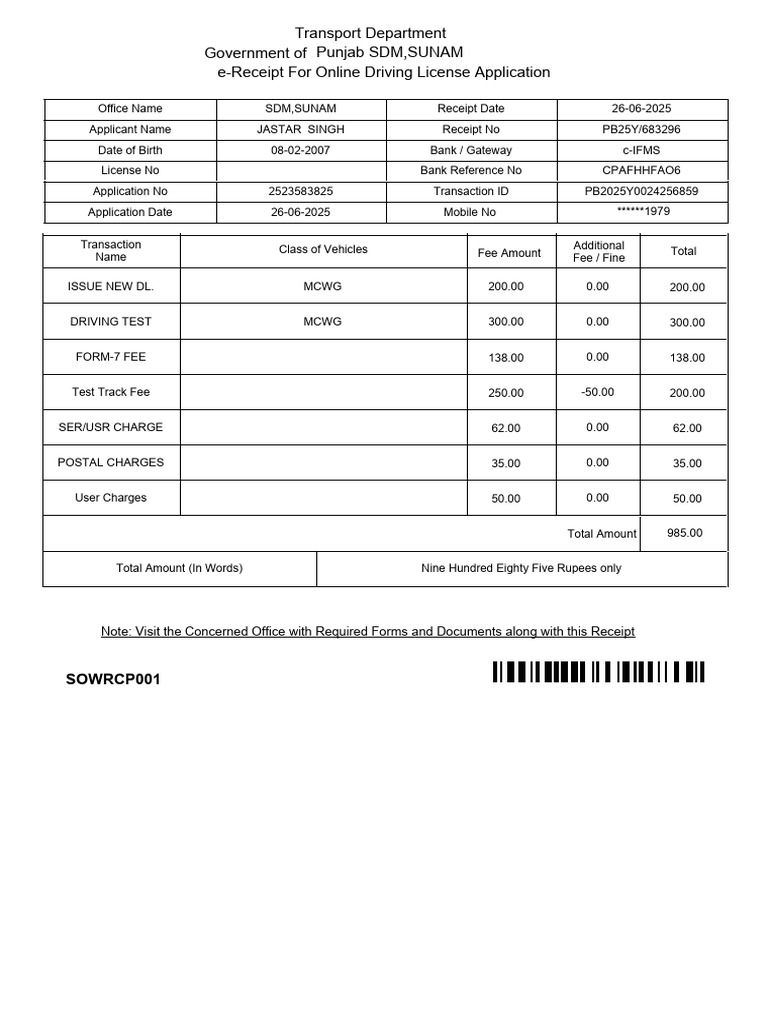 Transport Department
Government of Punjab SDM,SUNAM
e-Receipt For Online Driving License Application

| Office Name | SDM,SUNAM | Receipt Date | 26-06-2025 |
|---|---|---|---|
| Applicant Name | JASTAR SINGH | Receipt No | PB25Y/683296 |
| Date of Birth | 08-02-2007 | Bank / Gateway | c-IFMS |
| License No | | Bank Reference No | CPAFHHFAO6 |
| Application No | 2523583825 | Transaction ID | PB2025Y0024256859 |
| Application Date | 26-06-2025 | Mobile No | ******1979 |

| Transaction Name | Class of Vehicles | Fee Amount | Additional Fee / Fine | Total |
|---|---|---|---|---|
| ISSUE NEW DL. | MCWG | 200.00 | 0.00 | 200.00 |
| DRIVING TEST | MCWG | 300.00 | 0.00 | 300.00 |
| FORM-7 FEE | | 138.00 | 0.00 | 138.00 |
| Test Track Fee | | 250.00 | -50.00 | 200.00 |
| SER/USR CHARGE | | 62.00 | 0.00 | 62.00 |
| POSTAL CHARGES | | 35.00 | 0.00 | 35.00 |
| User Charges | | 50.00 | 0.00 | 50.00 |
| | | | Total Amount | 985.00 |

| Total Amount (In Words) | Nine Hundred Eighty Five Rupees only |
|---|---|

Note: Visit the Concerned Office with Required Forms and Documents along with this Receipt

SOWRCP001